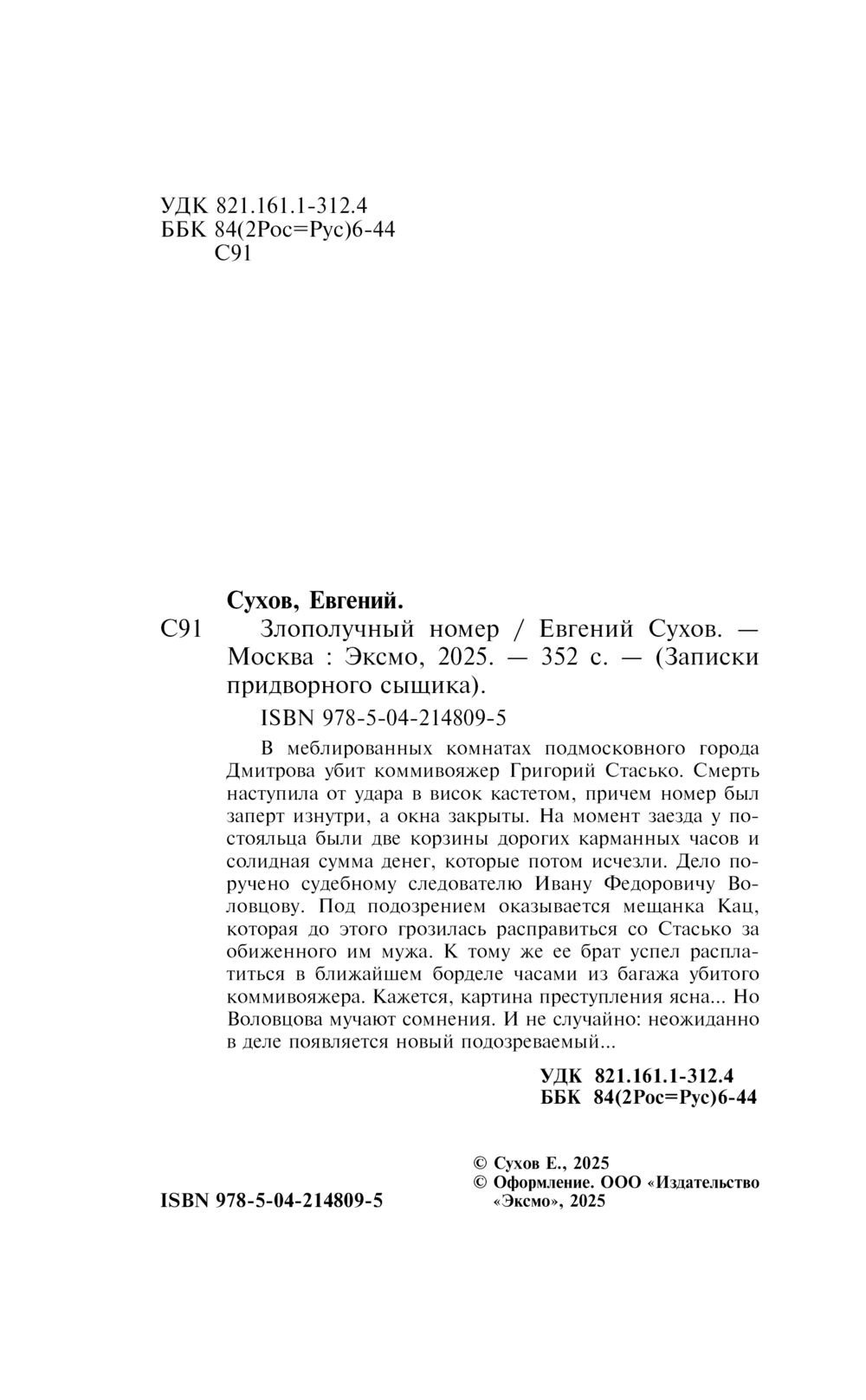 УДК 821.161.1-312.4
ББК 84(2Рос=Рус)6-44
С91

Сухов, Евгений.

С91 Злополучный номер / Евгений Сухов. — Москва : Эксмо, 2025. — 352 с. — (Записки придворного сыщика).

ISBN 978-5-04-214809-5

В меблированных комнатах подмосковного города Дмитрова убит коммивояжер Григорий Стасько. Смерть наступила от удара в висок кастетом, причем номер был заперт изнутри, а окна закрыты. На момент заезда у постояльца были две корзины дорогих карманных часов и солидная сумма денег, которые потом исчезли. Дело поручено судебному следователю Ивану Федоровичу Воловцову. Под подозрением оказывается мещанка Кац, которая до этого грозилась расправиться со Стасько за обиженного им мужа. К тому же ее брат успел расплатиться в ближайшем борделе часами из багажа убитого коммивояжера. Кажется, картина преступления ясна... Но Воловцова мучают сомнения. И не случайно: неожиданно в деле появляется новый подозреваемый...

УДК 821.161.1-312.4
ББК 84(2Рос=Рус)6-44

ISBN 978-5-04-214809-5

© Сухов Е., 2025
© Оформление. ООО «Издательство «Эксмо», 2025